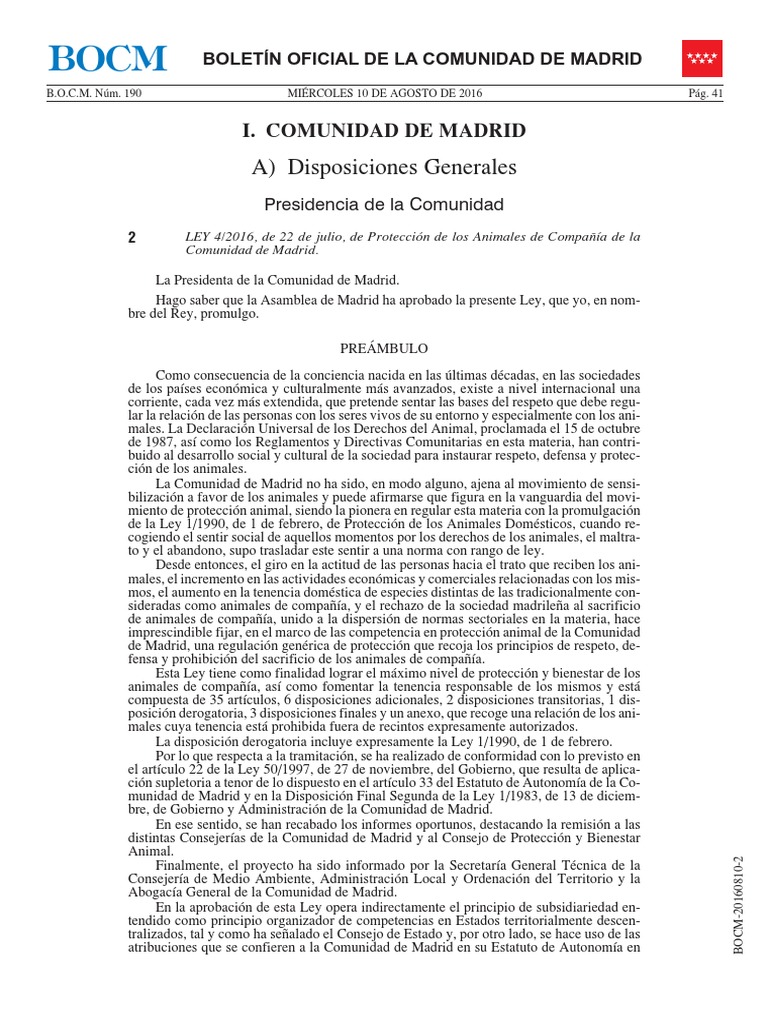 BOCM BOLETÍN OFICIAL DE LA COMUNIDAD DE MADRID

B.O.C.M. Núm. 190 MIÉRCOLES 10 DE AGOSTO DE 2016 Pág. 41

I. COMUNIDAD DE MADRID

A) Disposiciones Generales

Presidencia de la Comunidad

2 LEY 4/2016, de 22 de julio, de Protección de los Animales de Compañía de la Comunidad de Madrid.

La Presidenta de la Comunidad de Madrid.

Hago saber que la Asamblea de Madrid ha aprobado la presente Ley, que yo, en nombre del Rey, promulgo.

PREÁMBULO

Como consecuencia de la conciencia nacida en las últimas décadas, en las sociedades de los países económica y culturalmente más avanzados, existe a nivel internacional una corriente, cada vez más extendida, que pretende sentar las bases del respeto que debe regular la relación de las personas con los seres vivos de su entorno y especialmente con los animales. La Declaración Universal de los Derechos del Animal, proclamada el 15 de octubre de 1987, así como los Reglamentos y Directivas Comunitarias en esta materia, han contribuido al desarrollo social y cultural de la sociedad para instaurar respeto, defensa y protección de los animales.

La Comunidad de Madrid no ha sido, en modo alguno, ajena al movimiento de sensibilización a favor de los animales y puede afirmarse que figura en la vanguardia del movimiento de protección animal, siendo la pionera en regular esta materia con la promulgación de la Ley 1/1990, de 1 de febrero, de Protección de los Animales Domésticos, cuando recogiendo el sentir social de aquellos momentos por los derechos de los animales, el maltrato y el abandono, supo trasladar este sentir a una norma con rango de ley.

Desde entonces, el giro en la actitud de las personas hacia el trato que reciben los animales, el incremento en las actividades económicas y comerciales relacionadas con los mismos, el aumento en la tenencia doméstica de especies distintas de las tradicionalmente consideradas como animales de compañía, y el rechazo de la sociedad madrileña al sacrificio de animales de compañía, unido a la dispersión de normas sectoriales en la materia, hace imprescindible fijar, en el marco de las competencia en protección animal de la Comunidad de Madrid, una regulación genérica de protección que recoja los principios de respeto, defensa y prohibición del sacrificio de los animales de compañía.

Esta Ley tiene como finalidad lograr el máximo nivel de protección y bienestar de los animales de compañía, así como fomentar la tenencia responsable de los mismos y está compuesta de 35 artículos, 6 disposiciones adicionales, 2 disposiciones transitorias, 1 disposición derogatoria, 3 disposiciones finales y un anexo, que recoge una relación de los animales cuya tenencia está prohibida fuera de recintos expresamente autorizados.

La disposición derogatoria incluye expresamente la Ley 1/1990, de 1 de febrero.

Por lo que respecta a la tramitación, se ha realizado de conformidad con lo previsto en el artículo 22 de la Ley 50/1997, de 27 de noviembre, del Gobierno, que resulta de aplicación supletoria a tenor de lo dispuesto en el artículo 33 del Estatuto de Autonomía de la Comunidad de Madrid y en la Disposición Final Segunda de la Ley 1/1983, de 13 de diciembre, de Gobierno y Administración de la Comunidad de Madrid.

En ese sentido, se han recabado los informes oportunos, destacando la remisión a las distintas Consejerías de la Comunidad de Madrid y al Consejo de Protección y Bienestar Animal.

Finalmente, el proyecto ha sido informado por la Secretaría General Técnica de la Consejería de Medio Ambiente, Administración Local y Ordenación del Territorio y la Abogacía General de la Comunidad de Madrid.

En la aprobación de esta Ley opera indirectamente el principio de subsidiariedad entendido como principio organizador de competencias en Estados territorialmente descentralizados, tal y como ha señalado el Consejo de Estado y, por otro lado, se hace uso de las atribuciones que se confieren a la Comunidad de Madrid en su Estatuto de Autonomía en

BOCM-20160810-2